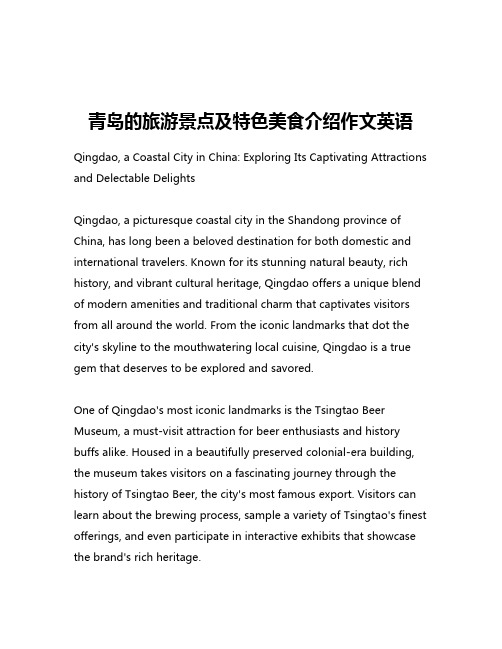 青岛的旅游景点及特色美食介绍作文英语

Qingdao, a Coastal City in China: Exploring Its Captivating Attractions and Delectable Delights

Qingdao, a picturesque coastal city in the Shandong province of China, has long been a beloved destination for both domestic and international travelers. Known for its stunning natural beauty, rich history, and vibrant cultural heritage, Qingdao offers a unique blend of modern amenities and traditional charm that captivates visitors from all around the world. From the iconic landmarks that dot the city's skyline to the mouthwatering local cuisine, Qingdao is a true gem that deserves to be explored and savored.

One of Qingdao's most iconic landmarks is the Tsingtao Beer Museum, a must-visit attraction for beer enthusiasts and history buffs alike. Housed in a beautifully preserved colonial-era building, the museum takes visitors on a fascinating journey through the history of Tsingtao Beer, the city's most famous export. Visitors can learn about the brewing process, sample a variety of Tsingtao's finest offerings, and even participate in interactive exhibits that showcase the brand's rich heritage.